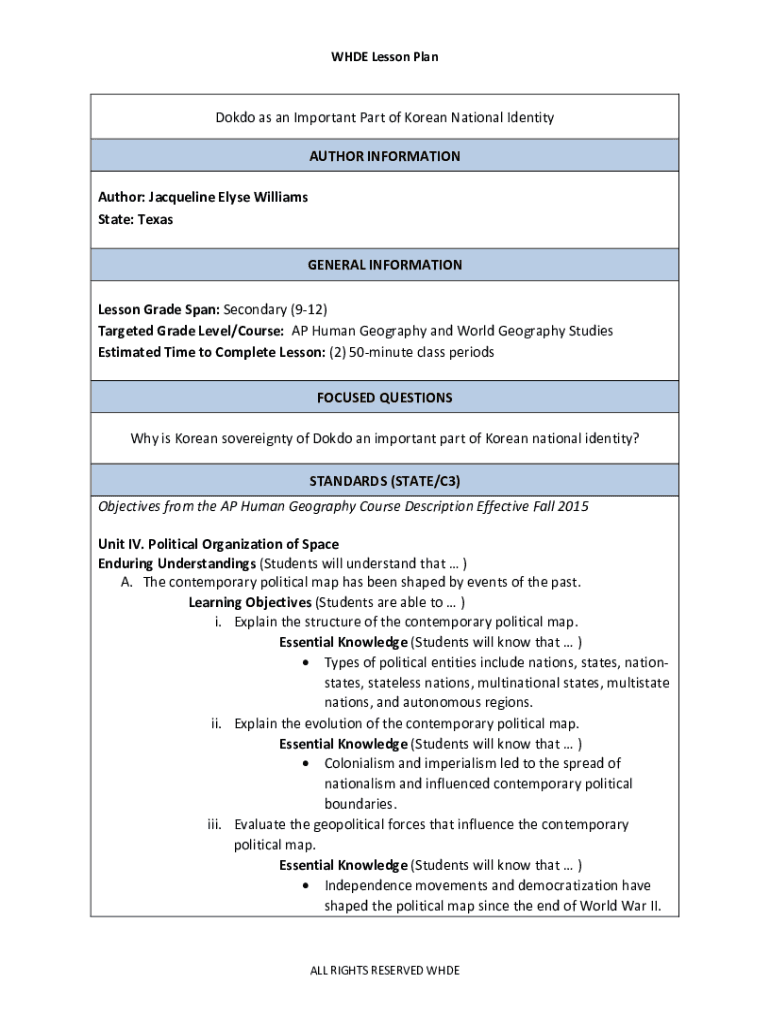 WHDE Lesson Plan

Dokdo as an Important Part of Korean National Identity

AUTHOR INFORMATION

Author: Jacqueline Elyse Williams
State: Texas

GENERAL INFORMATION

Lesson Grade Span: Secondary (9-12)
Targeted Grade Level/Course: AP Human Geography and World Geography Studies
Estimated Time to Complete Lesson: (2) 50-minute class periods

FOCUSED QUESTIONS

Why is Korean sovereignty of Dokdo an important part of Korean national identity?

STANDARDS (STATE/C3)

Objectives from the AP Human Geography Course Description Effective Fall 2015

Unit IV. Political Organization of Space
Enduring Understandings (Students will understand that … )
A. The contemporary political map has been shaped by events of the past.
Learning Objectives (Students are able to … )
i. Explain the structure of the contemporary political map.
Essential Knowledge (Students will know that … )
• Types of political entities include nations, states, nation-states, stateless nations, multinational states, multistate nations, and autonomous regions.
ii. Explain the evolution of the contemporary political map.
Essential Knowledge (Students will know that … )
• Colonialism and imperialism led to the spread of nationalism and influenced contemporary political boundaries.
iii. Evaluate the geopolitical forces that influence the contemporary political map.
Essential Knowledge (Students will know that … )
• Independence movements and democratization have shaped the political map since the end of World War II.

ALL RIGHTS RESERVED WHDE